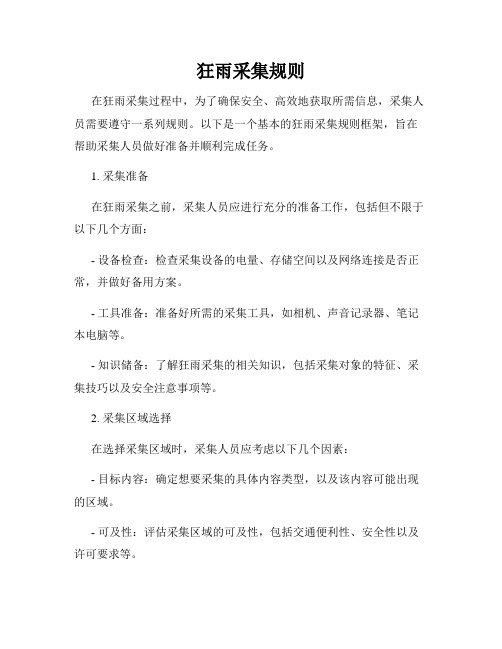 狂雨采集规则

在狂雨采集过程中，为了确保安全、高效地获取所需信息，采集人员需要遵守一系列规则。以下是一个基本的狂雨采集规则框架，旨在帮助采集人员做好准备并顺利完成任务。

1. 采集准备

在狂雨采集之前，采集人员应进行充分的准备工作，包括但不限于以下几个方面：

- 设备检查：检查采集设备的电量、存储空间以及网络连接是否正常，并做好备用方案。

- 工具准备：准备好所需的采集工具，如相机、声音记录器、笔记本电脑等。

- 知识储备：了解狂雨采集的相关知识，包括采集对象的特征、采集技巧以及安全注意事项等。

2. 采集区域选择

在选择采集区域时，采集人员应考虑以下几个因素：

- 目标内容：确定想要采集的具体内容类型，以及该内容可能出现的区域。

- 可及性：评估采集区域的可及性，包括交通便利性、安全性以及许可要求等。